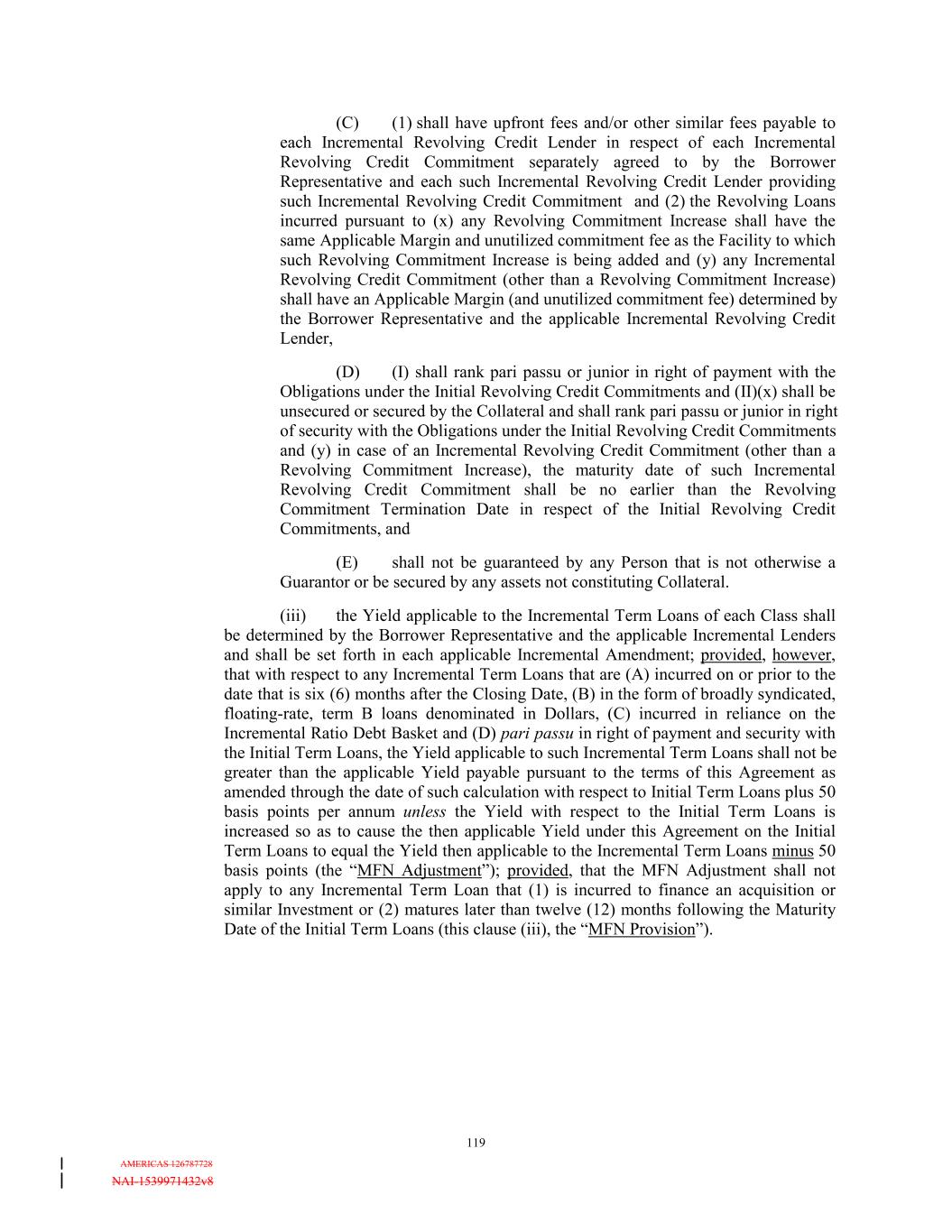 (C) (1) shall have upfront fees and/or other similar fees payable to each Incremental Revolving Credit Lender in respect of each Incremental Revolving Credit Commitment separately agreed to by the Borrower Representative and each such Incremental Revolving Credit Lender providing such Incremental Revolving Credit Commitment and (2) the Revolving Loans incurred pursuant to (x) any Revolving Commitment Increase shall have the same Applicable Margin and unutilized commitment fee as the Facility to which such Revolving Commitment Increase is being added and (y) any Incremental Revolving Credit Commitment (other than a Revolving Commitment Increase) shall have an Applicable Margin (and unutilized commitment fee) determined by the Borrower Representative and the applicable Incremental Revolving Credit Lender,

(D) (I) shall rank pari passu or junior in right of payment with the Obligations under the Initial Revolving Credit Commitments and (II)(x) shall be unsecured or secured by the Collateral and shall rank pari passu or junior in right of security with the Obligations under the Initial Revolving Credit Commitments and (y) in case of an Incremental Revolving Credit Commitment (other than a Revolving Commitment Increase), the maturity date of such Incremental Revolving Credit Commitment shall be no earlier than the Revolving Commitment Termination Date in respect of the Initial Revolving Credit Commitments, and

(E) shall not be guaranteed by any Person that is not otherwise a Guarantor or be secured by any assets not constituting Collateral.

(iii) the Yield applicable to the Incremental Term Loans of each Class shall be determined by the Borrower Representative and the applicable Incremental Lenders and shall be set forth in each applicable Incremental Amendment; provided, however, that with respect to any Incremental Term Loans that are (A) incurred on or prior to the date that is six (6) months after the Closing Date, (B) in the form of broadly syndicated, floating-rate, term B loans denominated in Dollars, (C) incurred in reliance on the Incremental Ratio Debt Basket and (D) pari passu in right of payment and security with the Initial Term Loans, the Yield applicable to such Incremental Term Loans shall not be greater than the applicable Yield payable pursuant to the terms of this Agreement as amended through the date of such calculation with respect to Initial Term Loans plus 50 basis points per annum unless the Yield with respect to the Initial Term Loans is increased so as to cause the then applicable Yield under this Agreement on the Initial Term Loans to equal the Yield then applicable to the Incremental Term Loans minus 50 basis points (the “MFN Adjustment”); provided, that the MFN Adjustment shall not apply to any Incremental Term Loan that (1) is incurred to finance an acquisition or similar Investment or (2) matures later than twelve (12) months following the Maturity Date of the Initial Term Loans (this clause (iii), the “MFN Provision”).

119

AMERICAS 126787728
NAI-1539971432v8